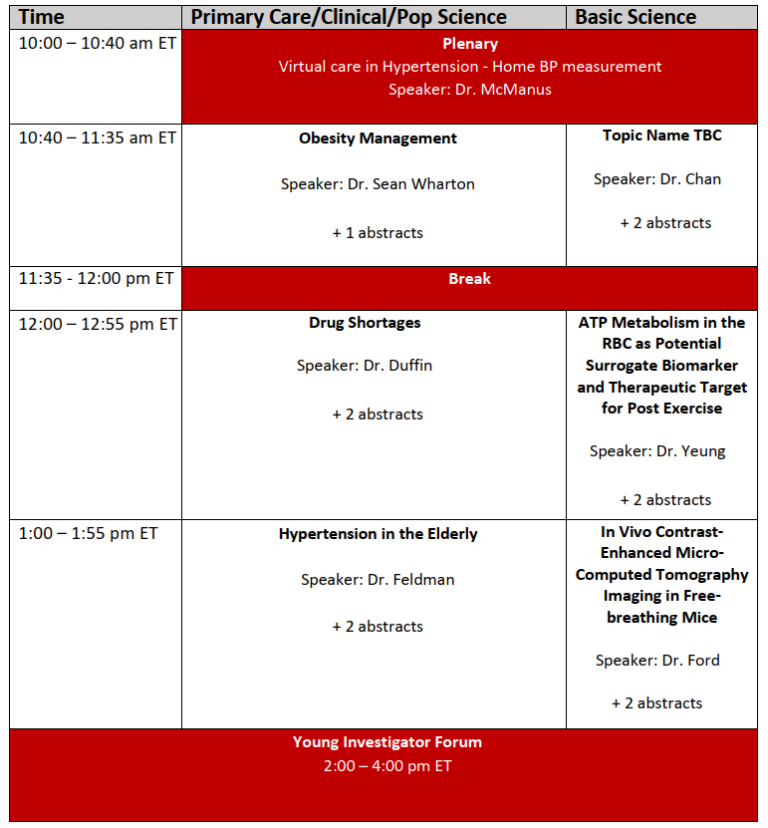 | Time | Primary Care/Clinical/Pop Science | Basic Science |
|---|---|---|
| 10:00 – 10:40 am ET | Plenary Virtual care in Hypertension - Home BP measurement Speaker: Dr. McManus | |
| 10:40 – 11:35 am ET | Obesity Management Speaker: Dr. Sean Wharton + 1 abstracts | Topic Name TBC Speaker: Dr. Chan + 2 abstracts |
| 11:35 - 12:00 pm ET | Break | |
| 12:00 – 12:55 pm ET | Drug Shortages Speaker: Dr. Duffin + 2 abstracts | ATP Metabolism in the RBC as Potential Surrogate Biomarker and Therapeutic Target for Post Exercise Speaker: Dr. Yeung + 2 abstracts |
| 1:00 – 1:55 pm ET | Hypertension in the Elderly Speaker: Dr. Feldman + 2 abstracts | In Vivo Contrast-Enhanced Micro-Computed Tomography Imaging in Free-breathing Mice Speaker: Dr. Ford + 2 abstracts |
| Young Investigator Forum 2:00 – 4:00 pm ET | | |